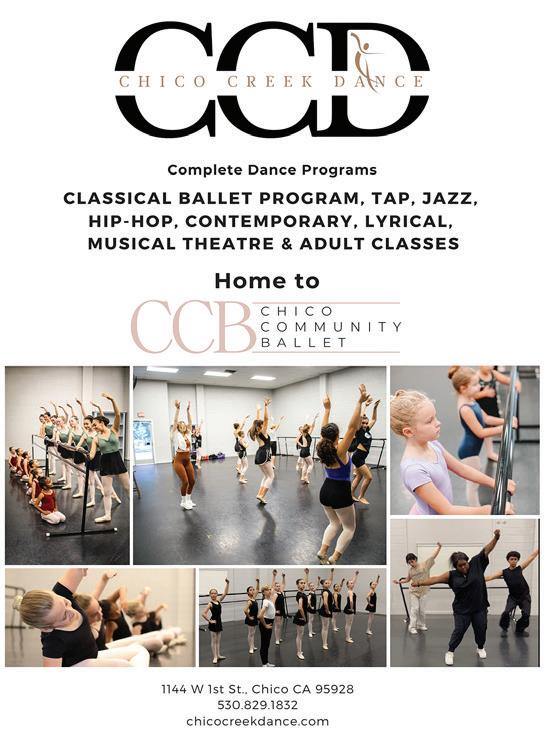 CCD
CHICO CREEK DANCE

Complete Dance Programs

CLASSICAL BALLET PROGRAM, TAP, JAZZ, HIP-HOP, CONTEMPORARY, LYRICAL, MUSICAL THEATRE & ADULT CLASSES

Home to

CCB
CHICO
COMMUNITY
BALLET

1144 W 1st St., Chico CA 95928
530.829.1832
chicocreekdance.com